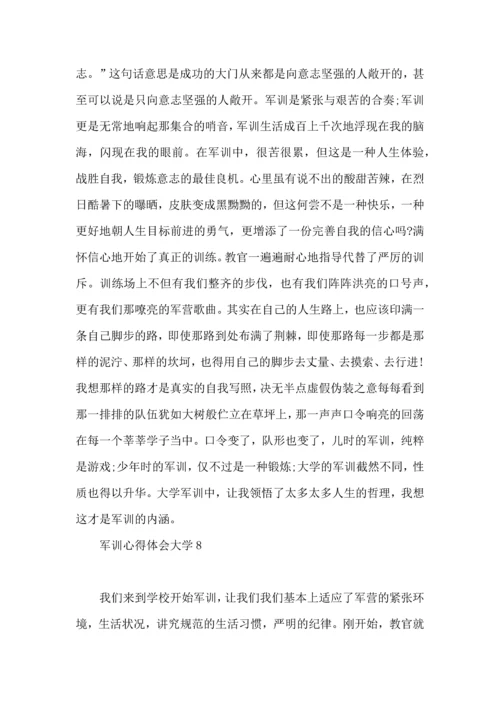 志。”这句话意思是成功的大门从来都是向意志坚强的人敞开的，甚至可以说是只向意志坚强的人敞开。军训是紧张与艰苦的合奏;军训更是无常地响起那集合的哨音，军训生活成百上千次地浮现在我的脑海，闪现在我的眼前。在军训中，很苦很累，但这是一种人生体验，战胜自我，锻炼意志的最佳良机。心里虽有说不出的酸甜苦辣，在烈日酷暑下的曝晒，皮肤变成黑黝黝的，但这何尝不是一种快乐，一种更好地朝人生目标前进的勇气，更增添了一份完善自我的信心吗?满怀信心地开始了真正的训练。教官一遍遍耐心地指导代替了严厉的训斥。训练场上不但有我们整齐的步伐，也有我们阵阵洪亮的口号声，更有我们那嘹亮的军营歌曲。其实在自己的人生路上，也应该印满一条自己脚步的路，即使那路到处布满了荆棘，即使那路每一步都是那样的泥泞、那样的坎坷，也得用自己的脚步去丈量、去摸索、去行进!我想那样的路才是真实的自我写照，决无半点虚假伪装之意每每看到那一排排的队伍犹如大树般伫立在草坪上，那一声声口令响亮的回荡在每一个莘莘学子当中。口令变了，队形也变了，儿时的军训，纯粹是游戏;少年时的军训，仅不过是一种锻炼;大学的军训截然不同，性质也得以升华。大学军训中，让我领悟了太多太多人生的哲理，我想这才是军训的内涵。

军训心得体会大学 8

我们来到学校开始军训，让我们我们基本上适应了军营的紧张环境，生活状况，讲究规范的生活习惯，严明的纪律。刚开始，教官就